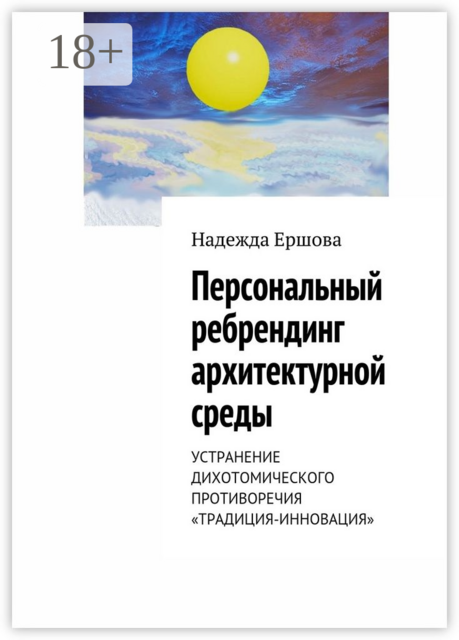 18+

Надежда Ершова

Персональный ребрендинг архитектурной среды

УСТРАНЕНИЕ ДИХОТОМИЧЕСКОГО ПРОТИВОРЕЧИЯ «ТРАДИЦИЯ-ИННОВАЦИЯ»